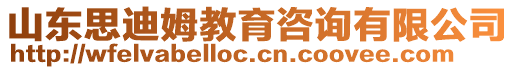 山东思迪姆教育咨询有限公司
http://wfelvabelloc.cn.coovee.com